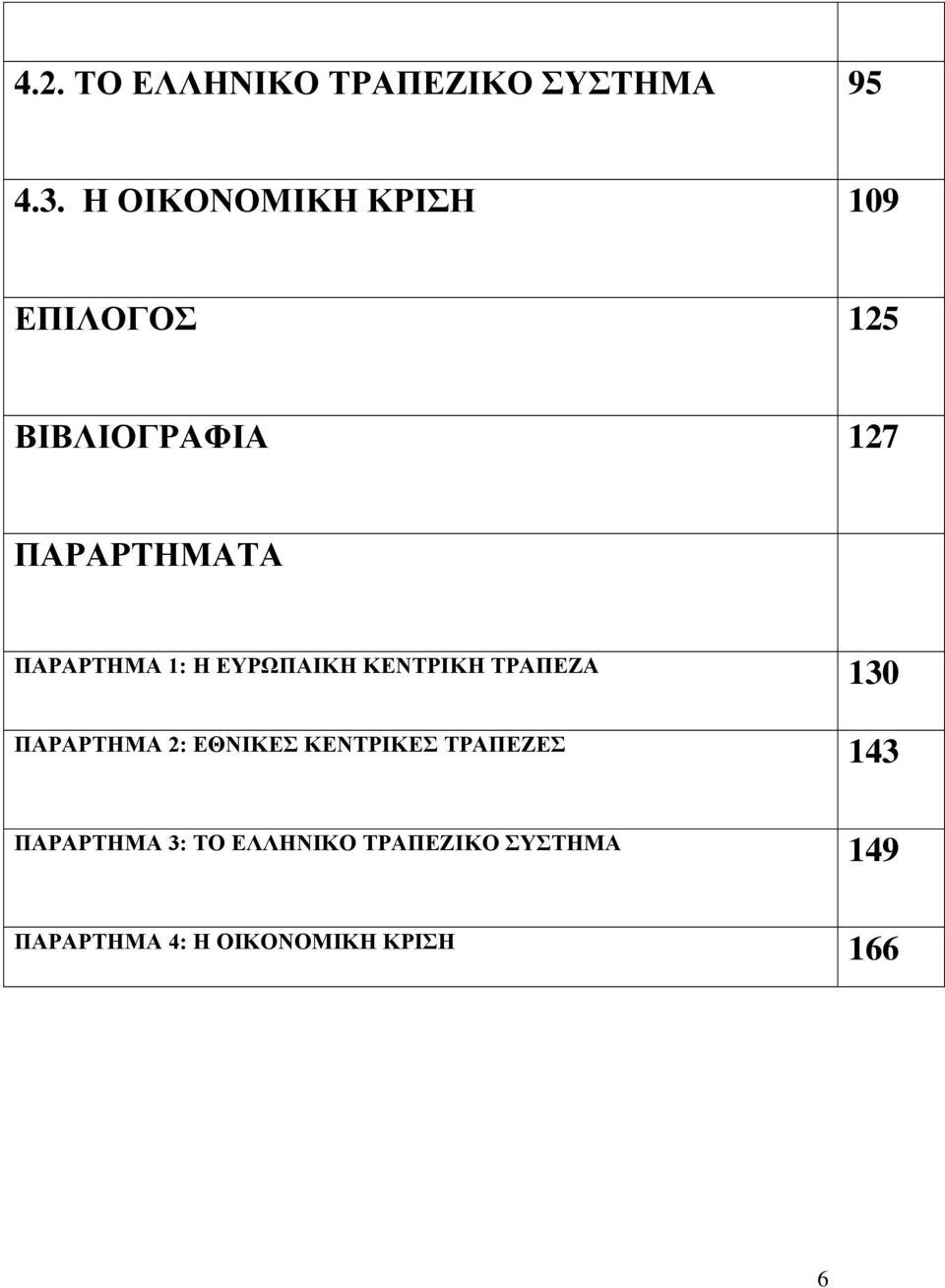 | | |
|---|---|
| 4.2. ΤΟ ΕΛΛΗΝΙΚΟ ΤΡΑΠΕΖΙΚΟ ΣΥΣΤΗΜΑ | 95 |
| 4.3. Η ΟΙΚΟΝΟΜΙΚΗ ΚΡΙΣΗ | 109 |
| ΕΠΙΛΟΓΟΣ | 125 |
| ΒΙΒΛΙΟΓΡΑΦΙΑ | 127 |
| ΠΑΡΑΡΤΗΜΑΤΑ | |
| ΠΑΡΑΡΤΗΜΑ 1: Η ΕΥΡΩΠΑΙΚΗ ΚΕΝΤΡΙΚΗ ΤΡΑΠΕΖΑ | 130 |
| ΠΑΡΑΡΤΗΜΑ 2: ΕΘΝΙΚΕΣ ΚΕΝΤΡΙΚΕΣ ΤΡΑΠΕΖΕΣ | 143 |
| ΠΑΡΑΡΤΗΜΑ 3: ΤΟ ΕΛΛΗΝΙΚΟ ΤΡΑΠΕΖΙΚΟ ΣΥΣΤΗΜΑ | 149 |
| ΠΑΡΑΡΤΗΜΑ 4: Η ΟΙΚΟΝΟΜΙΚΗ ΚΡΙΣΗ | 166 |

6